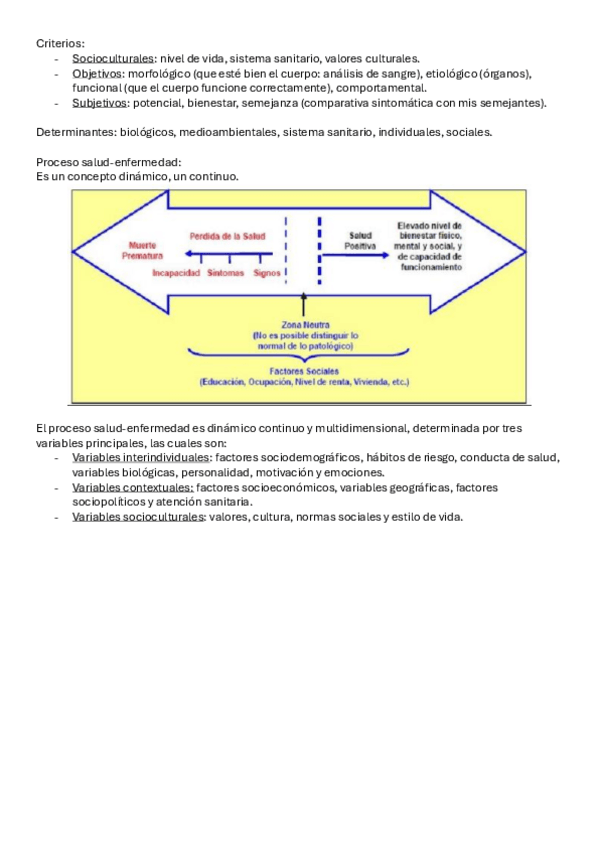 Criterios:
- Socioculturales: nivel de vida, sistema sanitario, valores culturales.
- Objetivos: morfológico (que esté bien el cuerpo: análisis de sangre), etiológico (órganos), funcional (que el cuerpo funcione correctamente), comportamental.
- Subjetivos: potencial, bienestar, semejanza (comparativa sintomática con mis semejantes).

Determinantes: biológicos, medioambientales, sistema sanitario, individuales, sociales.

Proceso salud-enfermedad:
Es un concepto dinámico, un continuo.

Muerte Prematura

Perdida de la Salud

Incapacidad Síntomas Signos

Salud Positiva

Elevado nivel de bienestar físico, mental y social, y de capacidad de funcionamiento

Zona Neutra
(No es posible distinguir lo normal de lo patológico)

Factores Sociales
(Educación, Ocupación, Nivel de renta, Vivienda, etc.)

El proceso salud-enfermedad es dinámico continuo y multidimensional, determinada por tres variables principales, las cuales son:
- Variables interindividuales: factores sociodemográficos, hábitos de riesgo, conducta de salud, variables biológicas, personalidad, motivación y emociones.
- Variables contextuales: factores socioeconómicos, variables geográficas, factores sociopolíticos y atención sanitaria.
- Variables socioculturales: valores, cultura, normas sociales y estilo de vida.